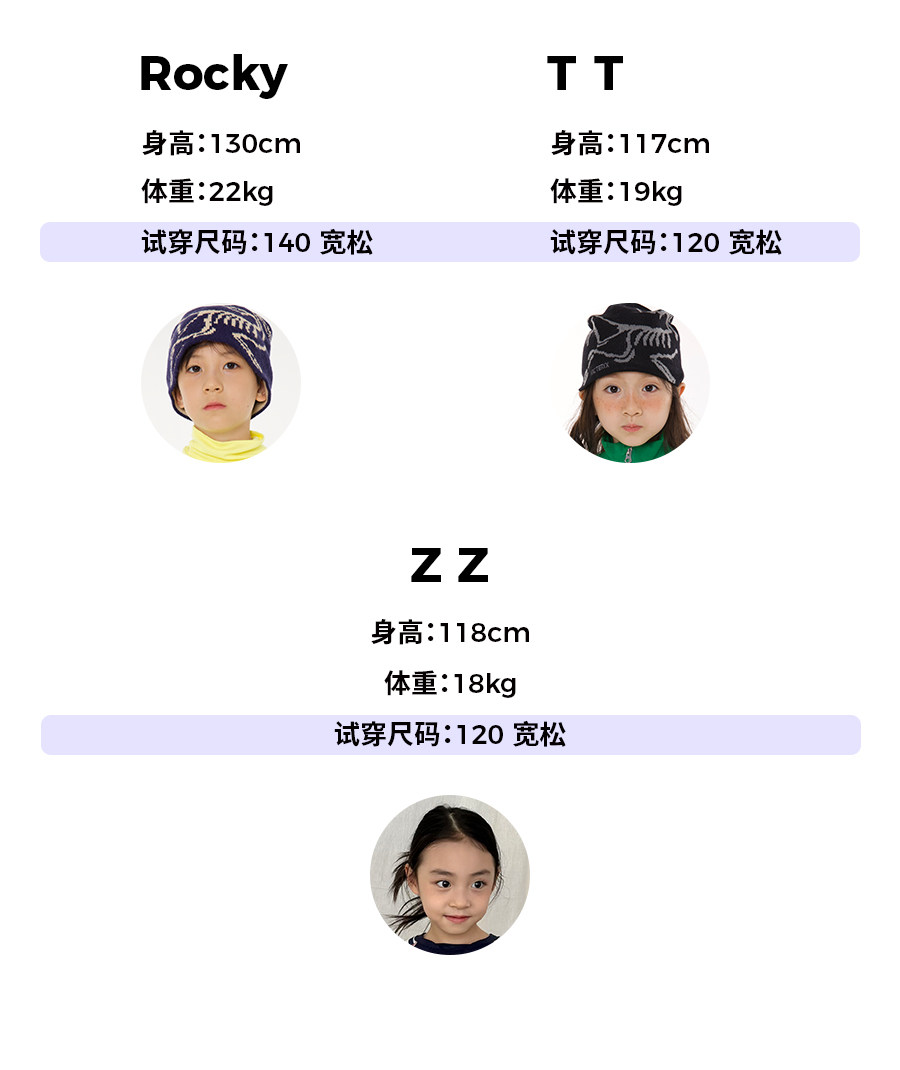 Rocky

身高:130cm

体重:22kg

试穿尺码:140 宽松

T T

身高:117cm

体重:19kg

试穿尺码:120 宽松

Z Z

身高:118cm

体重:18kg

试穿尺码:120 宽松